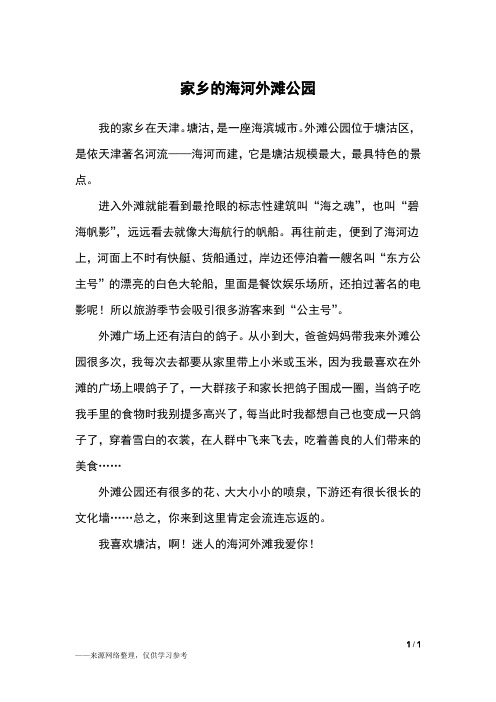 家乡的海河外滩公园

我的家乡在天津。塘沽，是一座海滨城市。外滩公园位于塘沽区，是依天津著名河流——海河而建，它是塘沽规模最大，最具特色的景点。

进入外滩就能看到最抢眼的标志性建筑叫“海之魂”，也叫“碧海帆影”，远远看去就像大海航行的帆船。再往前走，便到了海河边上，河面上不时有快艇、货船通过，岸边还停泊着一艘名叫“东方公主号”的漂亮的白色大轮船，里面是餐饮娱乐场所，还拍过著名的电影呢！所以旅游季节会吸引很多游客来到“公主号”。

外滩广场上还有洁白的鸽子。从小到大，爸爸妈妈带我来外滩公园很多次，我每次去都要从家里带上小米或玉米，因为我最喜欢在外滩的广场上喂鸽子了，一大群孩子和家长把鸽子围成一圈，当鸽子吃我手里的食物时我别提多高兴了，每当此时我都想自己也变成一只鸽子了，穿着雪白的衣裳，在人群中飞来飞去，吃着善良的人们带来的美食……

外滩公园还有很多的花、大大小小的喷泉，下游还有很长很长的文化墙……总之，你来到这里肯定会流连忘返的。

我喜欢塘沽，啊！迷人的海河外滩我爱你！

1 / 1

——来源网络整理，仅供学习参考